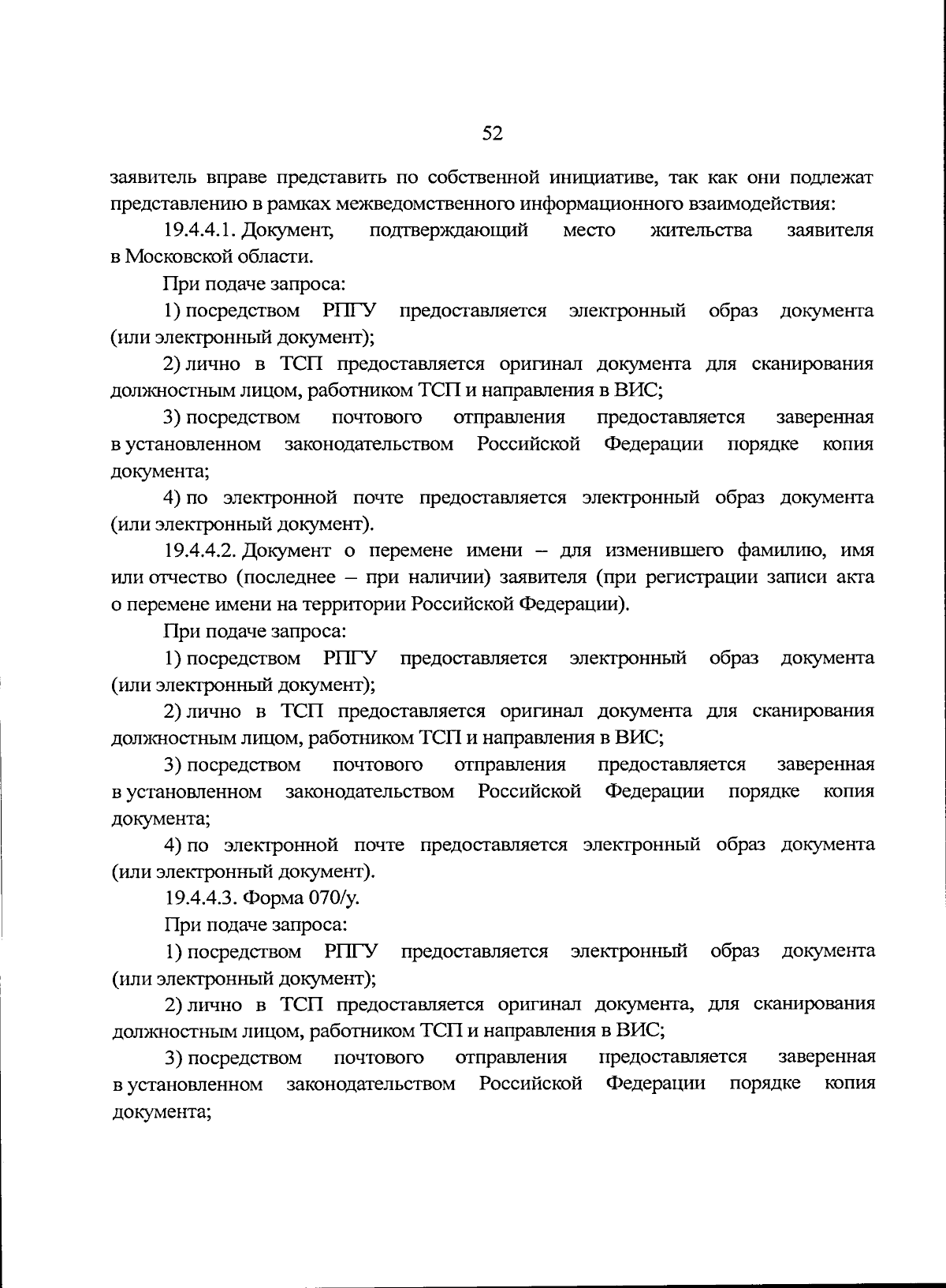 52

заявитель вправе представить по собственной инициативе, так как они подлежат представлению в рамках межведомственного информационного взаимодействия:

19.4.4.1. Документ, подтверждающий место жительства заявителя в Московской области.

При подаче запроса:

1) посредством РПГУ предоставляется электронный образ документа (или электронный документ);

2) лично в ТСП предоставляется оригинал документа для сканирования должностным лицом, работником ТСП и направления в ВИС;

3) посредством почтового отправления предоставляется заверенная в установленном законодательством Российской Федерации порядке копия документа;

4) по электронной почте предоставляется электронный образ документа (или электронный документ).

19.4.4.2. Документ о перемене имени – для изменившего фамилию, имя или отчество (последнее – при наличии) заявителя (при регистрации записи акта о перемене имени на территории Российской Федерации).

При подаче запроса:

1) посредством РПГУ предоставляется электронный образ документа (или электронный документ);

2) лично в ТСП предоставляется оригинал документа для сканирования должностным лицом, работником ТСП и направления в ВИС;

3) посредством почтового отправления предоставляется заверенная в установленном законодательством Российской Федерации порядке копия документа;

4) по электронной почте предоставляется электронный образ документа (или электронный документ).

19.4.4.3. Форма 070/у.

При подаче запроса:

1) посредством РПГУ предоставляется электронный образ документа (или электронный документ);

2) лично в ТСП предоставляется оригинал документа, для сканирования должностным лицом, работником ТСП и направления в ВИС;

3) посредством почтового отправления предоставляется заверенная в установленном законодательством Российской Федерации порядке копия документа;